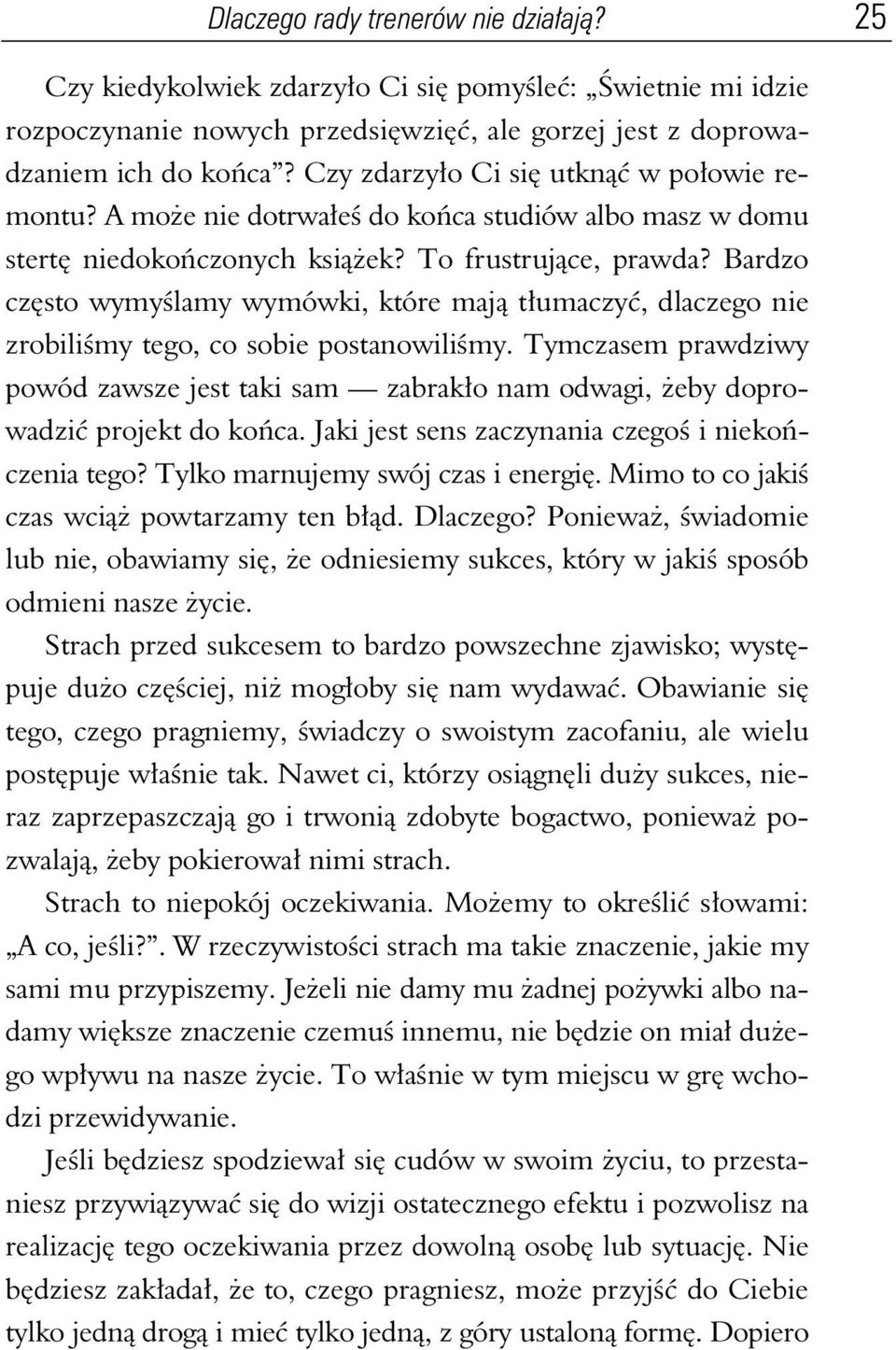 Dlaczego rady trenerów nie działają? 25

Czy kiedykolwiek zdarzyło Ci się pomyśleć: „Świetnie mi idzie rozpoczynanie nowych przedsięwzięć, ale gorzej jest z doprowadzaniem ich do końca”? Czy zdarzyło Ci się utknąć w połowie remontu? A może nie dotrwałeś do końca studiów albo masz w domu stertę niedokończonych książek? To frustrujące, prawda? Bardzo często wymyślamy wymówki, które mają tłumaczyć, dlaczego nie zrobiliśmy tego, co sobie postanowiliśmy. Tymczasem prawdziwy powód zawsze jest taki sam — zabrakło nam odwagi, żeby doprowadzić projekt do końca. Jaki jest sens zaczynania czegoś i niekończenia tego? Tylko marnujemy swój czas i energię. Mimo to co jakiś czas wciąż powtarzamy ten błąd. Dlaczego? Ponieważ, świadomie lub nie, obawiamy się, że odniesiemy sukces, który w jakiś sposób odmieni nasze życie.

Strach przed sukcesem to bardzo powszechne zjawisko; występuje dużo częściej, niż mogłoby się nam wydawać. Obawianie się tego, czego pragniemy, świadczy o swoistym zacofaniu, ale wielu postępuje właśnie tak. Nawet ci, którzy osiągnęli duży sukces, nieraz zaprzepaszczają go i trwonią zdobyte bogactwo, ponieważ pozwalają, żeby pokierował nimi strach.

Strach to niepokój oczekiwania. Możemy to określić słowami: „A co, jeśli?”. W rzeczywistości strach ma takie znaczenie, jakie my sami mu przypiszemy. Jeżeli nie damy mu żadnej pożywki albo nadamy większe znaczenie czemuś innemu, nie będzie on miał dużego wpływu na nasze życie. To właśnie w tym miejscu w grę wchodzi przewidywanie.

Jeśli będziesz spodziewał się cudów w swoim życiu, to przestaniesz przywiązywać się do wizji ostatecznego efektu i pozwolisz na realizację tego oczekiwania przez dowolną osobę lub sytuację. Nie będziesz zakładał, że to, czego pragniesz, może przyjść do Ciebie tylko jedną drogą i mieć tylko jedną, z góry ustaloną formę. Dopiero